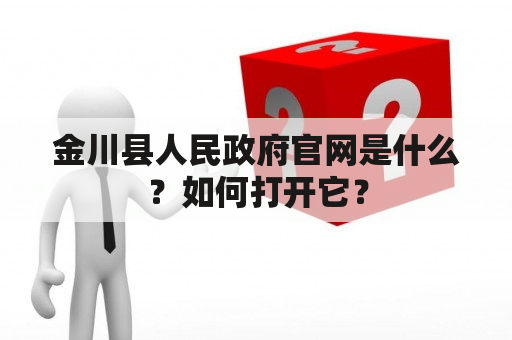 金川县人民政府官网是什么？如何打开它？